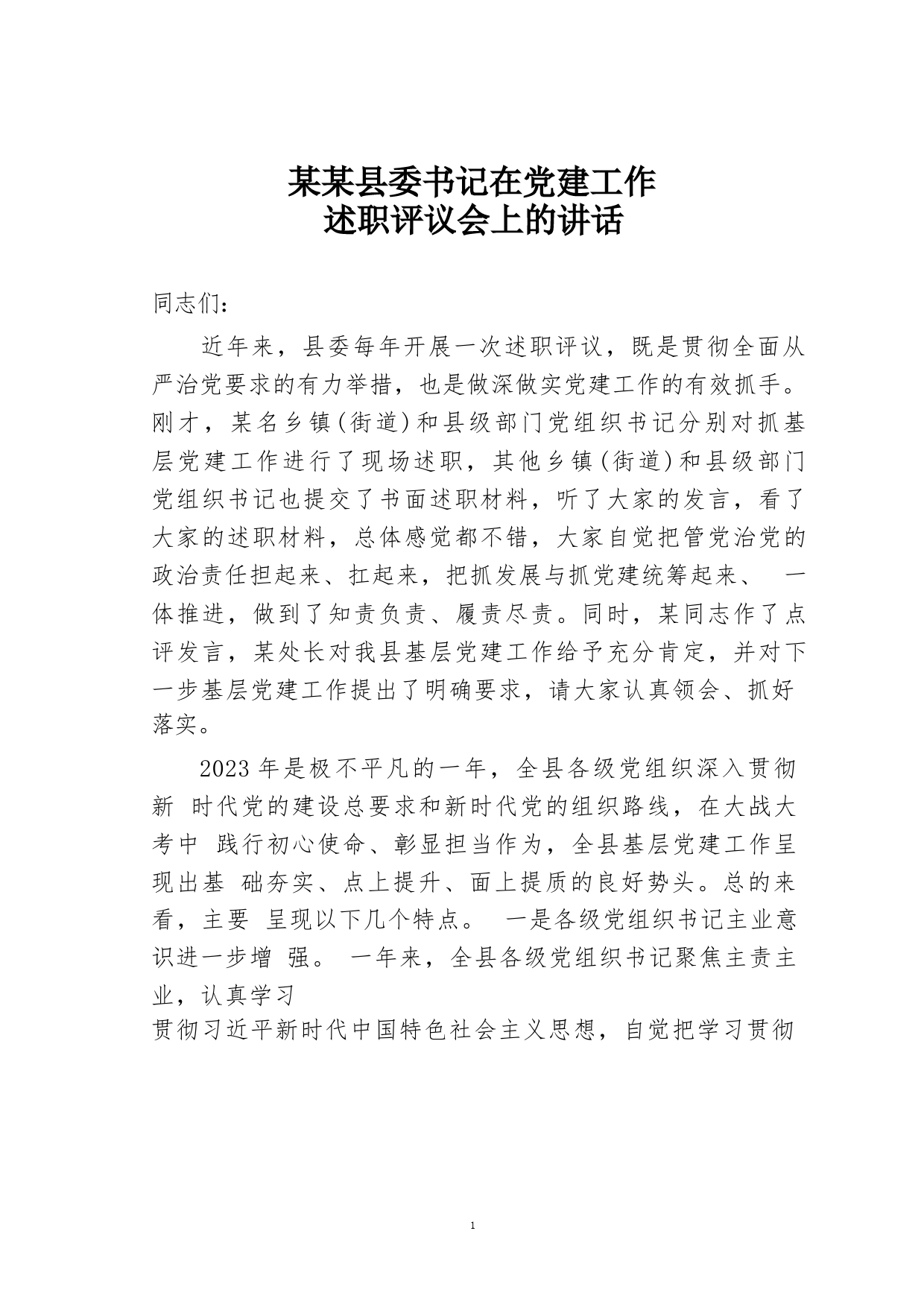 某某县委书记在党建工作
述职评议会上的讲话

同志们：

近年来，县委每年开展一次述职评议，既是贯彻全面从严治党要求的有力举措，也是做深做实党建工作的有效抓手。刚才，某名乡镇(街道)和县级部门党组织书记分别对抓基层党建工作进行了现场述职，其他乡镇(街道)和县级部门党组织书记也提交了书面述职材料，听了大家的发言，看了大家的述职材料，总体感觉都不错，大家自觉把管党治党的政治责任担起来、扛起来，把抓发展与抓党建统筹起来、 一体推进，做到了知责负责、履责尽责。同时，某同志作了点评发言，某处长对我县基层党建工作给予充分肯定，并对下一步基层党建工作提出了明确要求，请大家认真领会、抓好落实。

2023 年是极不平凡的一年，全县各级党组织深入贯彻新 时代党的建设总要求和新时代党的组织路线，在大战大考中 践行初心使命、彰显担当作为，全县基层党建工作呈现出基 础夯实、点上提升、面上提质的良好势头。总的来看，主要 呈现以下几个特点。 一是各级党组织书记主业意识进一步增 强。 一年来，全县各级党组织书记聚焦主责主业，认真学习
贯彻习近平新时代中国特色社会主义思想，自觉把学习贯彻

1